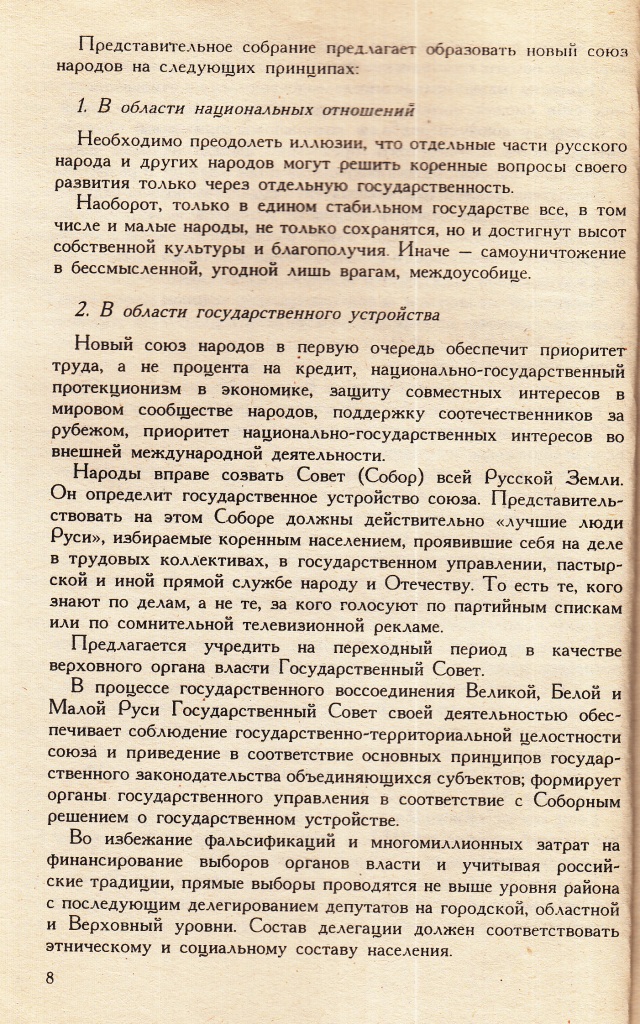 Представительное собрание предлагает образовать новый союз народов на следующих принципах:

1. В области национальных отношений

Необходимо преодолеть иллюзии, что отдельные части русского народа и других народов могут решить коренные вопросы своего развития только через отдельную государственность.

Наоборот, только в едином стабильном государстве все, в том числе и малые народы, не только сохранятся, но и достигнут высот собственной культуры и благополучия. Иначе — самоуничтожение в бессмысленной, угодной лишь врагам, междоусобице.

2. В области государственного устройства

Новый союз народов в первую очередь обеспечит приоритет труда, а не процента на кредит, национально-государственный протекционизм в экономике, защиту совместных интересов в мировом сообществе народов, поддержку соотечественников за рубежом, приоритет национально-государственных интересов во внешней международной деятельности.

Народы вправе созвать Совет (Собор) всей Русской Земли. Он определит государственное устройство союза. Представительствовать на этом Соборе должны действительно «лучшие люди Руси», избираемые коренным населением, проявившие себя на деле в трудовых коллективах, в государственном управлении, пастырской и иной прямой службе народу и Отечеству. То есть те, кого знают по делам, а не те, за кого голосуют по партийным спискам или по сомнительной телевизионной рекламе.

Предлагается учредить на переходный период в качестве верховного органа власти Государственный Совет.

В процессе государственного воссоединения Великой, Белой и Малой Руси Государственный Совет своей деятельностью обеспечивает соблюдение государственно-территориальной целостности союза и приведение в соответствие основных принципов государственного законодательства объединяющихся субъектов; формирует органы государственного управления в соответствие с Соборным решением о государственном устройстве.

Во избежание фальсификаций и многомиллионных затрат на финансирование выборов органов власти и учитывая российские традиции, прямые выборы проводятся не выше уровня района с последующим делегированием депутатов на городской, областной и Верховный уровни. Состав делегации должен соответствовать этническому и социальному составу населения.

8